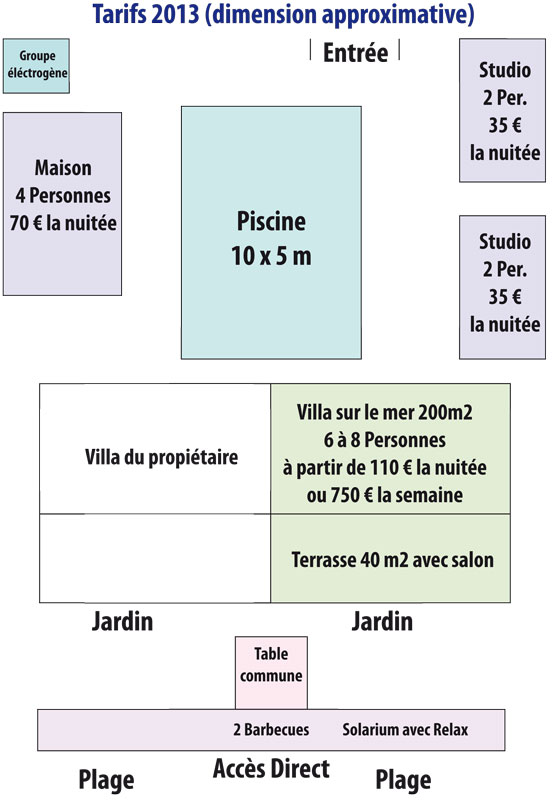 Tarifs 2013 (dimension approximative)

Groupe éléctrogène

Entrée

Studio 2 Per. 35 € la nuitée

Maison 4 Personnes 70 € la nuitée

Piscine 10 x 5 m

Studio 2 Per. 35 € la nuitée

Villa du propiétaire

Villa sur le mer 200m2 6 à 8 Personnes à partir de 110 € la nuitée ou 750 € la semaine

Terrasse 40 m2 avec salon

Jardin

Jardin

Table commune

2 Barbecues

Solarium avec Relax

Plage

Accès Direct

Plage